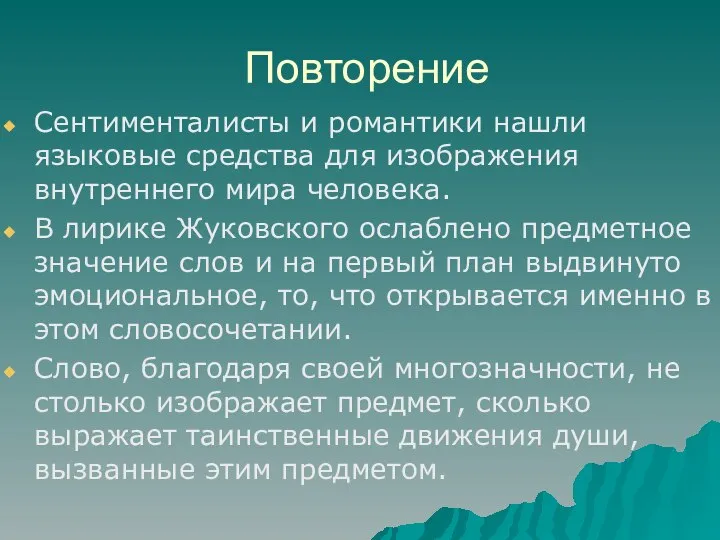 Повторение

Сентименталисты и романтики нашли языковые средства для изображения внутреннего мира человека.

В лирике Жуковского ослаблено предметное значение слов и на первый план выдвинуто эмоциональное, то, что открывается именно в этом словосочетании.

Слово, благодаря своей многозначности, не столько изображает предмет, сколько выражает таинственные движения души, вызванные этим предметом.